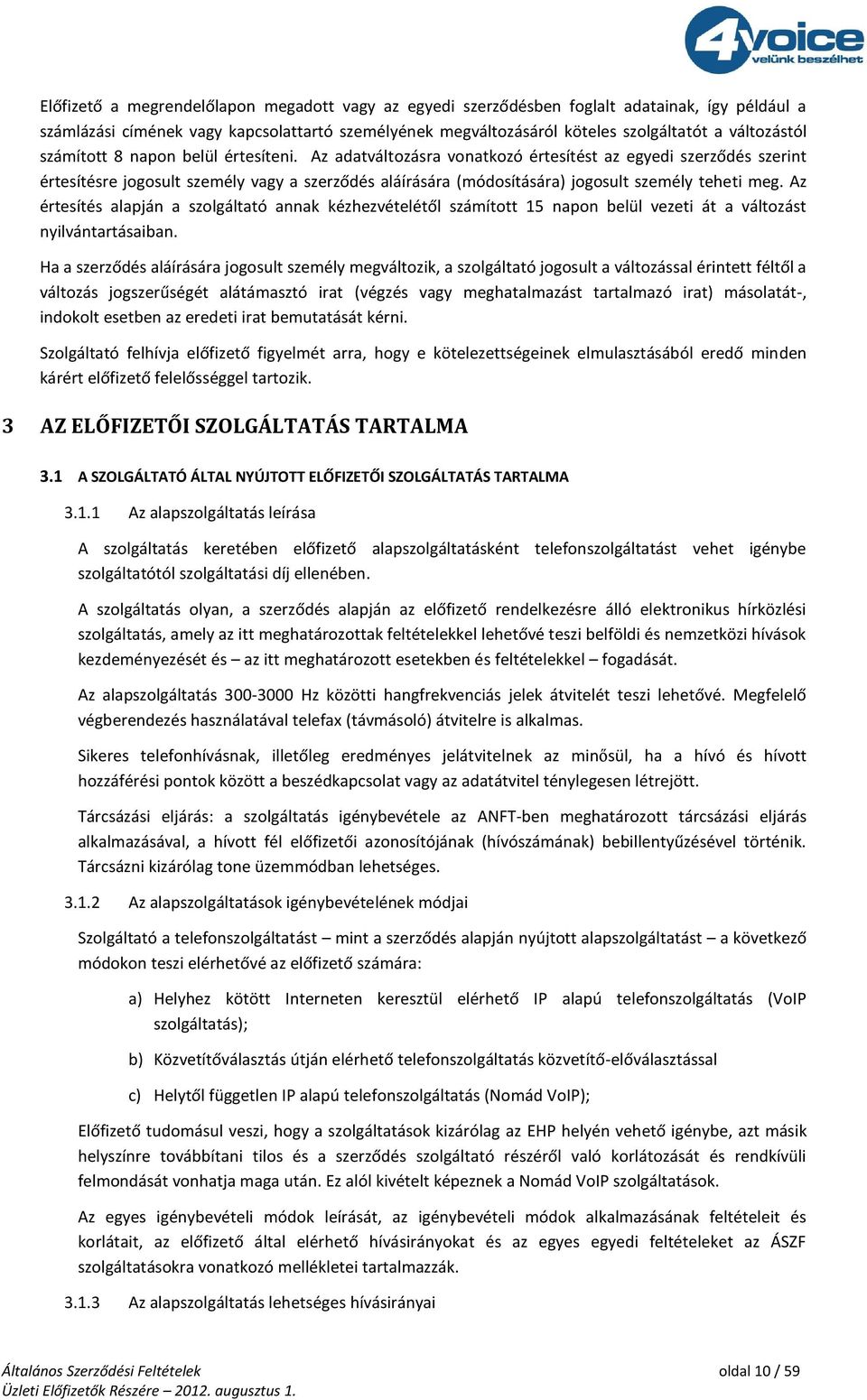 4voice
velünk beszélhet

Előfizető a megrendelőlapon megadott vagy az egyedi szerződésben foglalt adatainak, így például a számlázási címének vagy kapcsolattartó személyének megváltozásáról köteles szolgáltatót a változástól számított 8 napon belül értesíteni. Az adatváltozásra vonatkozó értesítést az egyedi szerződés szerint értesítésre jogosult személy vagy a szerződés aláírására (módosítására) jogosult személy teheti meg. Az értesítés alapján a szolgáltató annak kézhezvételétől számított 15 napon belül vezeti át a változást nyilvántartásaiban.

Ha a szerződés aláírására jogosult személy megváltozik, a szolgáltató jogosult a változással érintett féltől a változás jogszerűségét alátámasztó irat (végzés vagy meghatalmazást tartalmazó irat) másolatát-, indokolt esetben az eredeti irat bemutatását kérni.

Szolgáltató felhívja előfizető figyelmét arra, hogy e kötelezettségeinek elmulasztásából eredő minden kárért előfizető felelősséggel tartozik.

3 AZ ELŐFIZETŐI SZOLGÁLTATÁS TARTALMA

3.1 A SZOLGÁLTATÓ ÁLTAL NYÚJTOTT ELŐFIZETŐI SZOLGÁLTATÁS TARTALMA

3.1.1 Az alapszolgáltatás leírása

A szolgáltatás keretében előfizető alapszolgáltatásként telefonszolgáltatást vehet igénybe szolgáltatótól szolgáltatási díj ellenében.

A szolgáltatás olyan, a szerződés alapján az előfizető rendelkezésre álló elektronikus hírközlési szolgáltatás, amely az itt meghatározottak feltételekkel lehetővé teszi belföldi és nemzetközi hívások kezdeményezését és – az itt meghatározott esetekben és feltételekkel – fogadását.

Az alapszolgáltatás 300-3000 Hz közötti hangfrekvenciás jelek átvitelét teszi lehetővé. Megfelelő végberendezés használatával telefax (távmásoló) átvitelre is alkalmas.

Sikeres telefonhívásnak, illetőleg eredményes jelátvitelnek az minősül, ha a hívó és hívott hozzáférési pontok között a beszédkapcsolat vagy az adatátvitel ténylegesen létrejött.

Tárcsázási eljárás: a szolgáltatás igénybevétele az ANFT-ben meghatározott tárcsázási eljárás alkalmazásával, a hívott fél előfizetői azonosítójának (hívószámának) bebillentyűzésével történik. Tárcsázni kizárólag tone üzemmódban lehetséges.

3.1.2 Az alapszolgáltatások igénybevételének módjai

Szolgáltató a telefonszolgáltatást – mint a szerződés alapján nyújtott alapszolgáltatást – a következő módokon teszi elérhetővé az előfizető számára:

a) Helyhez kötött Interneten keresztül elérhető IP alapú telefonszolgáltatás (VoIP szolgáltatás);

b) Közvetítőválasztás útján elérhető telefonszolgáltatás közvetítő-előválasztással

c) Helytől független IP alapú telefonszolgáltatás (Nomád VoIP);

Előfizető tudomásul veszi, hogy a szolgáltatások kizárólag az EHP helyén vehető igénybe, azt másik helyszínre továbbítani tilos és a szerződés szolgáltató részéről való korlátozását és rendkívüli felmondását vonhatja maga után. Ez alól kivételt képeznek a Nomád VoIP szolgáltatások.

Az egyes igénybevételi módok leírását, az igénybevételi módok alkalmazásának feltételeit és korlátait, az előfizető által elérhető hívásirányokat és az egyes egyedi feltételeket az ÁSZF szolgáltatásokra vonatkozó mellékletei tartalmazzák.

3.1.3 Az alapszolgáltatás lehetséges hívásirányai

Általános Szerződési Feltételek
Üzleti Előfizetők Részére – 2012. augusztus 1.

oldal 10 / 59